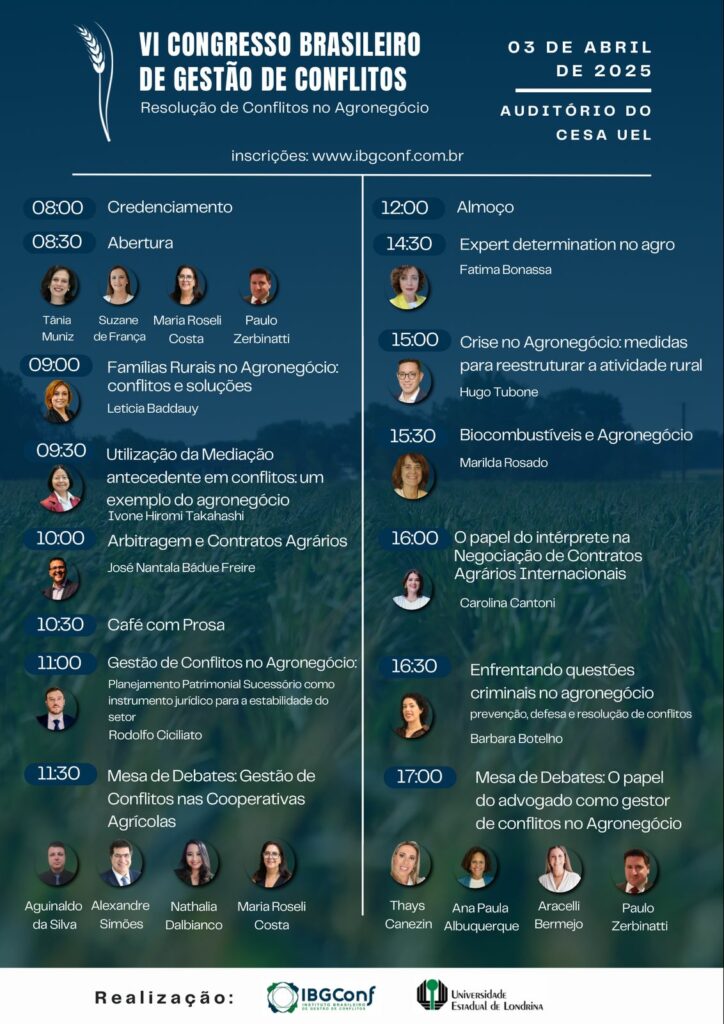 VI CONGRESSO BRASILEIRO DE GESTÃO DE CONFLITOS

Resolução de Conflitos no Agronegócio

03 DE ABRIL DE 2025

AUDITÓRIO DO CESA UEL

inscrições: www.ibgconf.com.br

08:00 Credenciamento

08:30 Abertura

Tânia Muniz
Suzane de França
Maria Roseli Costa
Paulo Zerbinatti

09:00 Famílias Rurais no Agronegócio: conflitos e soluções
Leticia Baddauy

09:30 Utilização da Mediação antecedente em conflitos: um exemplo do agronegócio
Ivone Hiromi Takahashi

10:00 Arbitragem e Contratos Agrários
José Nantala Bádue Freire

10:30 Café com Prosa

11:00 Gestão de Conflitos no Agronegócio:
Planejamento Patrimonial Sucessório como instrumento jurídico para a estabilidade do setor
Rodolfo Ciciliato

11:30 Mesa de Debates: Gestão de Conflitos nas Cooperativas Agrícolas

Aguinaldo da Silva
Alexandre Simões
Nathalia Dalbianco
Maria Roseli Costa

12:00 Almoço

14:30 Expert determination no agro
Fatima Bonassa

15:00 Crise no Agronegócio: medidas para reestruturar a atividade rural
Hugo Tubone

15:30 Biocombustíveis e Agronegócio
Marilda Rosado

16:00 O papel do intérprete na Negociação de Contratos Agrários Internacionais
Carolina Cantoni

16:30 Enfrentando questões criminais no agronegócio
prevenção, defesa e resolução de conflitos
Barbara Botelho

17:00 Mesa de Debates: O papel do advogado como gestor de conflitos no Agronegócio

Thays Canezin
Ana Paula Albuquerque
Aracelli Bermejo
Paulo Zerbinatti

Realização:

IBGConf
INSTITUTO BRASILEIRO DE GESTÃO DE CONFLITOS

Universidade Estadual de Londrina